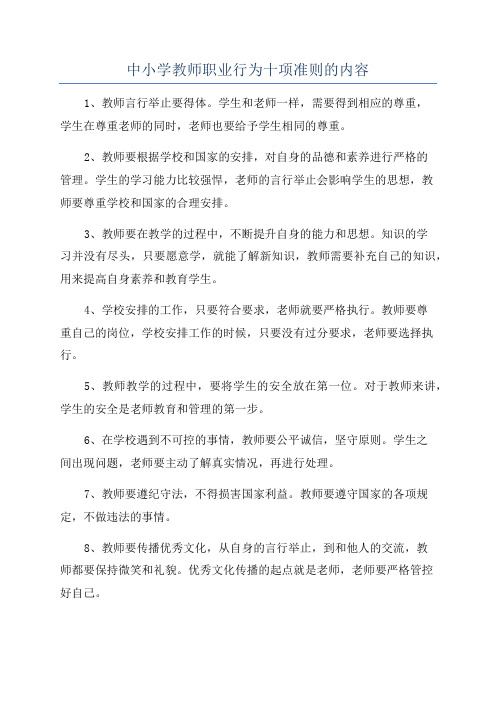 中小学教师职业行为十项准则的内容

1、教师言行举止要得体。学生和老师一样，需要得到相应的尊重，学生在尊重老师的同时，老师也要给予学生相同的尊重。

2、教师要根据学校和国家的安排，对自身的品德和素养进行严格的管理。学生的学习能力比较强悍，老师的言行举止会影响学生的思想，教师要尊重学校和国家的合理安排。

3、教师要在教学的过程中，不断提升自身的能力和思想。知识的学习并没有尽头，只要愿意学，就能了解新知识，教师需要补充自己的知识，用来提高自身素养和教育学生。

4、学校安排的工作，只要符合要求，老师就要严格执行。教师要尊重自己的岗位，学校安排工作的时候，只要没有过分要求，老师要选择执行。

5、教师教学的过程中，要将学生的安全放在第一位。对于教师来讲，学生的安全是老师教育和管理的第一步。

6、在学校遇到不可控的事情，教师要公平诚信，坚守原则。学生之间出现问题，老师要主动了解真实情况，再进行处理。

7、教师要遵纪守法，不得损害国家利益。教师要遵守国家的各项规定，不做违法的事情。

8、教师要传播优秀文化，从自身的言行举止，到和他人的交流，教师都要保持微笑和礼貌。优秀文化传播的起点就是老师，老师要严格管控好自己。